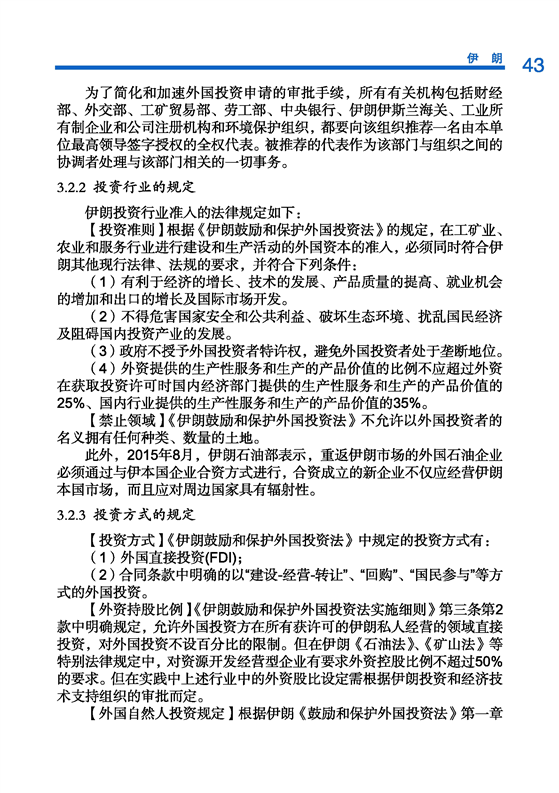 伊朗 43

为了简化和加速外国投资申请的审批手续，所有有关机构包括财经部、外交部、工矿贸易部、劳工部、中央银行、伊朗伊斯兰海关、工业所有制企业和公司注册机构和环境保护组织，都要向该组织推荐一名由本单位最高领导签字授权的全权代表。被推荐的代表作为该部门与组织之间的协调者处理与该部门相关的一切事务。

3.2.2 投资行业的规定

伊朗投资行业准入的法律规定如下：

【投资准则】根据《伊朗鼓励和保护外国投资法》的规定，在工矿业、农业和服务行业进行建设和生产活动的外国资本的准入，必须同时符合伊朗其他现行法律、法规的要求，并符合下列条件：

（1）有利于经济的增长、技术的发展、产品质量的提高、就业机会的增加和出口的增长及国际市场开发。

（2）不得危害国家安全和公共利益、破坏生态环境、扰乱国民经济及阻碍国内投资产业的发展。

（3）政府不授予外国投资者特许权，避免外国投资者处于垄断地位。

（4）外资提供的生产性服务和生产的产品价值的比例不应超过外资在获取投资许可时国内经济部门提供的生产性服务和生产的产品价值的25%、国内行业提供的生产性服务和生产的产品价值的35%。

【禁止领域】《伊朗鼓励和保护外国投资法》不允许以外国投资者的名义拥有任何种类、数量的土地。

此外，2015年8月，伊朗石油部表示，重返伊朗市场的外国石油企业必须通过与伊本国企业合资方式进行，合资成立的新企业不仅应经营伊朗本国市场，而且应对周边国家具有辐射性。

3.2.3 投资方式的规定

【投资方式】《伊朗鼓励和保护外国投资法》中规定的投资方式有：

（1）外国直接投资(FDI)；

（2）合同条款中明确的以“建设-经营-转让”、“回购”、“国民参与”等方式的外国投资。

【外资持股比例】《伊朗鼓励和保护外国投资法实施细则》第三条第2款中明确规定，允许外国投资方在所有获许可的伊朗私人经营的领域直接投资，对外国投资不设百分比的限制。但在伊朗《石油法》、《矿山法》等特别法律规定中，对资源开发经营型企业有要求外资控股比例不超过50%的要求。但在实践中上述行业中的外资股比设定需根据伊朗投资和经济技术支持组织的审批而定。

【外国自然人投资规定】根据伊朗《鼓励和保护外国投资法》第一章